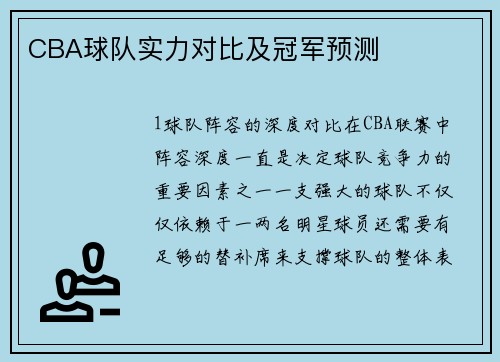 CBA球队实力对比及冠军预测

1球队阵容的深度对比在CBA联赛中阵容深度一直是决定球队竞争力的重要因素之一一支强大的球队不仅仅依赖于一两名明星球员还需要有足够的替补席来支撑球队的整体表